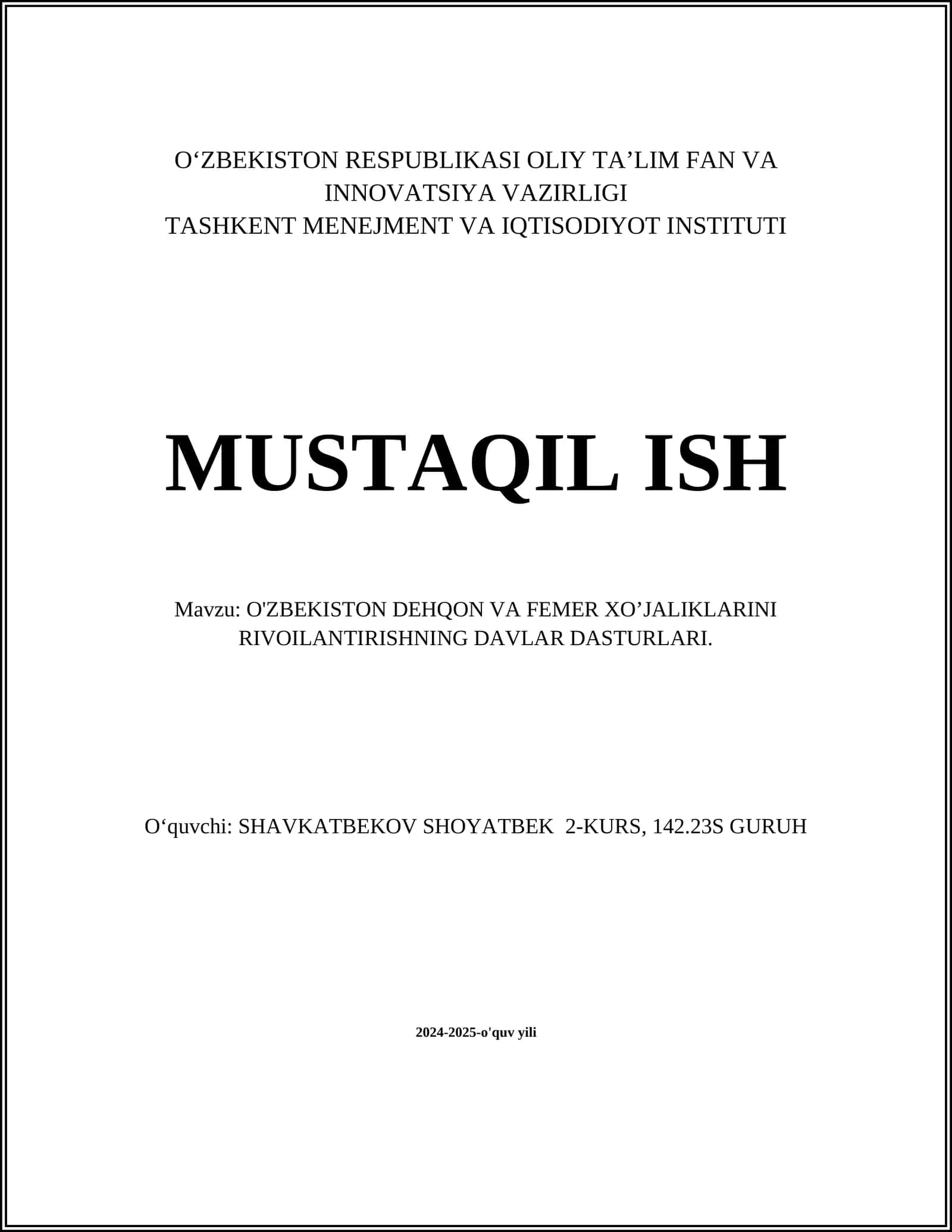 O‘ZBEKISTON RESPUBLIKASI OLIY TA’LIM FAN VA INNOVATSIYA VAZIRLIGI
TASHKENT MENEJMENT VA IQTISODIYOT INSTITUTI

MUSTAQIL ISH

Mavzu: O'ZBEKISTON DEHQON VA FEMER XO’JALIKLARINI RIVOILANTIRISHNING DAVLAR DASTURLARI.

O‘quvchi: SHAVKATBEKOV SHOYATBEK 2-KURS, 142.23S GURUH

2024-2025-o'quv yili